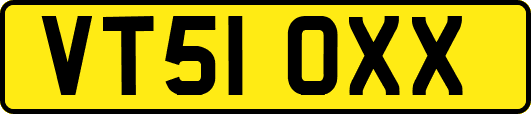 VT51 OXX